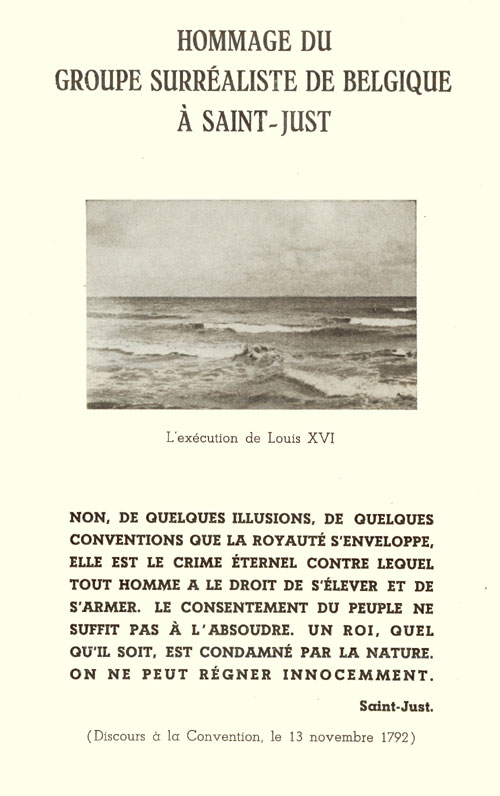 HOMMAGE DU
GROUPE SURRÉALISTE DE BELGIQUE
À SAINT-JUST

L'exécution de Louis XVI

NON, DE QUELQUES ILLUSIONS, DE QUELQUES CONVENTIONS QUE LA ROYAUTÉ S'ENVELOPPE, ELLE EST LE CRIME ÉTERNEL CONTRE LEQUEL TOUT HOMME A LE DROIT DE S'ÉLEVER ET DE S'ARMER. LE CONSENTEMENT DU PEUPLE NE SUFFIT PAS À L'ABSOUDRE. UN ROI, QUEL QU'IL SOIT, EST CONDAMNÉ PAR LA NATURE. ON NE PEUT RÉGNER INNOCEMMENT.

Saint-Just.

(Discours à la Convention, le 13 novembre 1792)